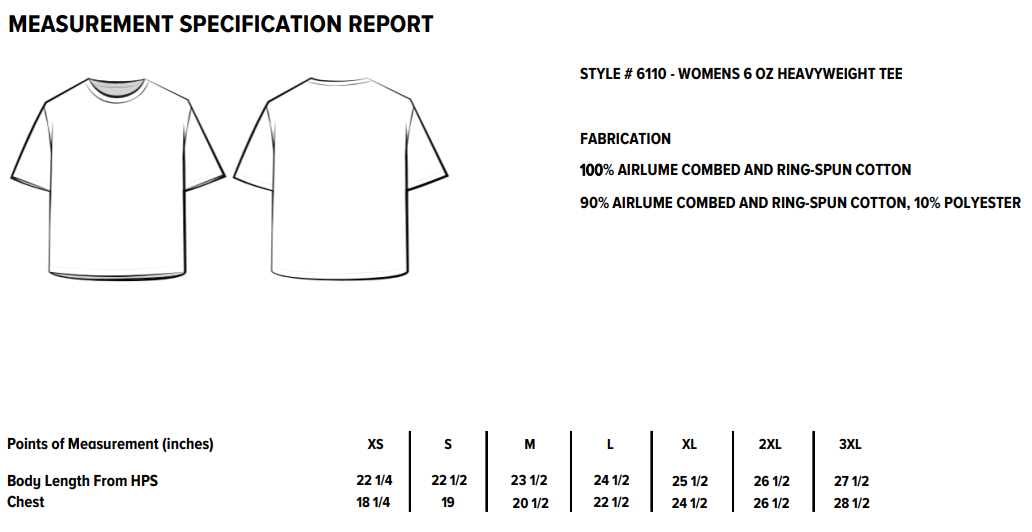 MEASUREMENT SPECIFICATION REPORT

STYLE # 6110 - WOMENS 6 OZ HEAVYWEIGHT TEE

FABRICATION

100% AIRLUME COMBED AND RING-SPUN COTTON

90% AIRLUME COMBED AND RING-SPUN COTTON, 10% POLYESTER

| Points of Measurement (inches) | XS | S | M | L | XL | 2XL | 3XL |
|---|---|---|---|---|---|---|---|
| Body Length From HPS | 22 1/4 | 22 1/2 | 23 1/2 | 24 1/2 | 25 1/2 | 26 1/2 | 27 1/2 |
| Chest | 18 1/4 | 19 | 20 1/2 | 22 1/2 | 24 1/2 | 26 1/2 | 28 1/2 |